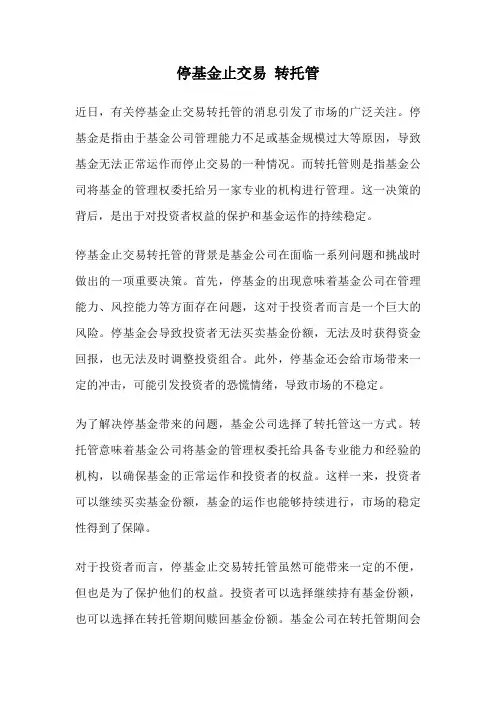 停基金止交易 转托管

近日，有关停基金止交易转托管的消息引发了市场的广泛关注。停基金是指由于基金公司管理能力不足或基金规模过大等原因，导致基金无法正常运作而停止交易的一种情况。而转托管则是指基金公司将基金的管理权委托给另一家专业的机构进行管理。这一决策的背后，是出于对投资者权益的保护和基金运作的持续稳定。

停基金止交易转托管的背景是基金公司在面临一系列问题和挑战时做出的一项重要决策。首先，停基金的出现意味着基金公司在管理能力、风控能力等方面存在问题，这对于投资者而言是一个巨大的风险。停基金会导致投资者无法买卖基金份额，无法及时获得资金回报，也无法及时调整投资组合。此外，停基金还会给市场带来一定的冲击，可能引发投资者的恐慌情绪，导致市场的不稳定。

为了解决停基金带来的问题，基金公司选择了转托管这一方式。转托管意味着基金公司将基金的管理权委托给具备专业能力和经验的机构，以确保基金的正常运作和投资者的权益。这样一来，投资者可以继续买卖基金份额，基金的运作也能够持续进行，市场的稳定性得到了保障。

对于投资者而言，停基金止交易转托管虽然可能带来一定的不便，但也是为了保护他们的权益。投资者可以选择继续持有基金份额，也可以选择在转托管期间赎回基金份额。基金公司在转托管期间会